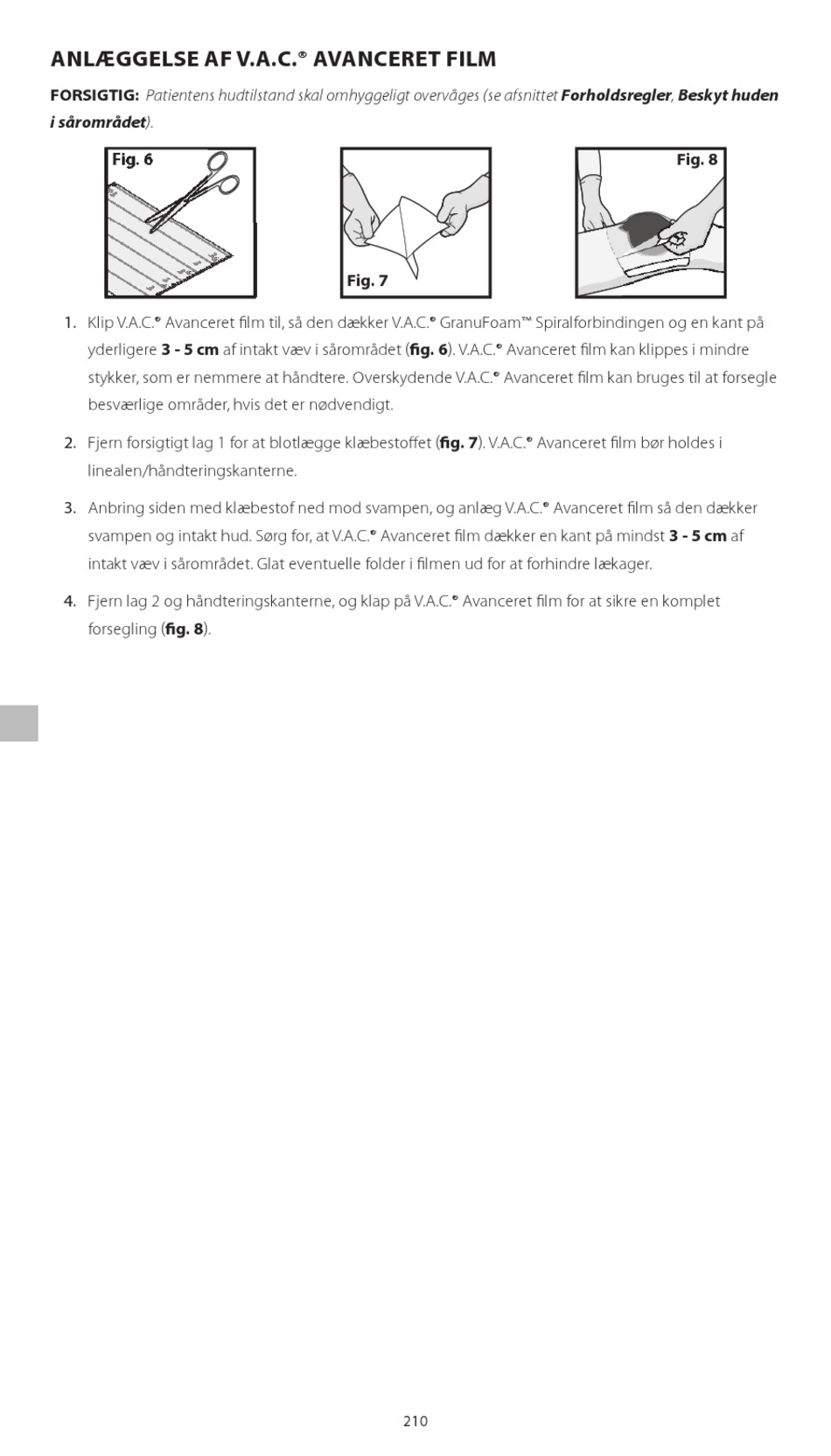 ANLÆGGELSE AF V.A.C.® AVANCERET FILM

FORSIGTIG: Patientens hudtilstand skal omhyggeligt overvåges (se afsnittet Forholdsregler, Beskyt huden i sårområdet).

Fig. 6

Fig. 7

Fig. 8

1. Klip V.A.C.® Avanceret film til, så den dækker V.A.C.® GranuFoam™ Spiralforbindingen og en kant på yderligere 3 - 5 cm af intakt væv i sårområdet (fig. 6). V.A.C.® Avanceret film kan klippes i mindre stykker, som er nemmere at håndtere. Overskydende V.A.C.® Avanceret film kan bruges til at forsegle besværlige områder, hvis det er nødvendigt.

2. Fjern forsigtigt lag 1 for at blotlægge klæbestoffet (fig. 7). V.A.C.® Avanceret film bør holdes i linealen/håndteringskanterne.

3. Anbring siden med klæbestof ned mod svampen, og anlæg V.A.C.® Avanceret film så den dækker svampen og intakt hud. Sørg for, at V.A.C.® Avanceret film dækker en kant på mindst 3 - 5 cm af intakt væv i sårområdet. Glat eventuelle folder i filmen ud for at forhindre lækager.

4. Fjern lag 2 og håndteringskanterne, og klap på V.A.C.® Avanceret film for at sikre en komplet forsegling (fig. 8).

210